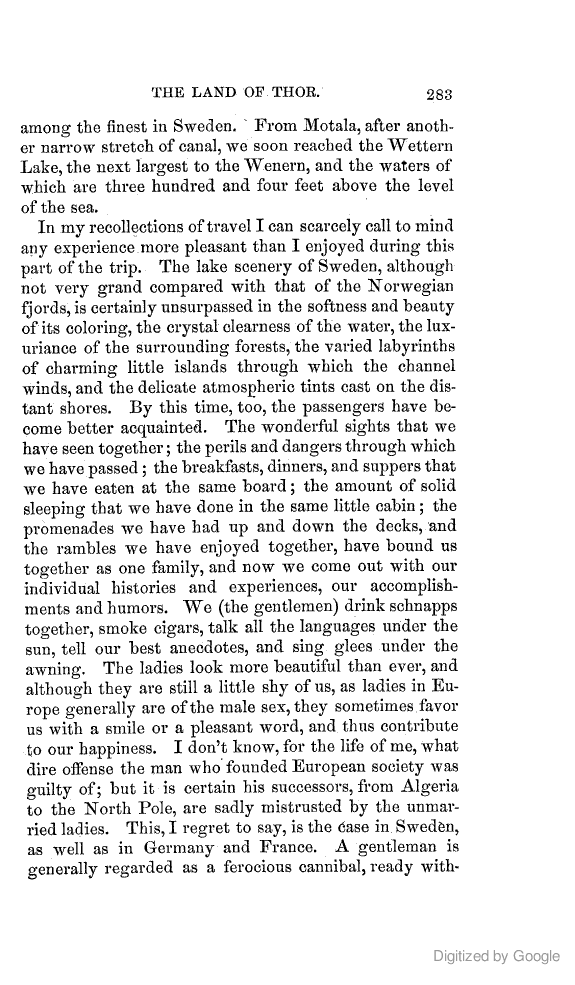 THE LAND OF THOR. 283

among the finest in Sweden. From Motala, after another narrow stretch of canal, we soon reached the Wettern Lake, the next largest to the Wenern, and the waters of which are three hundred and four feet above the level of the sea.

In my recollections of travel I can scarcely call to mind any experience more pleasant than I enjoyed during this part of the trip. The lake scenery of Sweden, although not very grand compared with that of the Norwegian fjords, is certainly unsurpassed in the softness and beauty of its coloring, the crystal clearness of the water, the luxuriance of the surrounding forests, the varied labyrinths of charming little islands through which the channel winds, and the delicate atmospheric tints cast on the distant shores. By this time, too, the passengers have become better acquainted. The wonderful sights that we have seen together; the perils and dangers through which we have passed; the breakfasts, dinners, and suppers that we have eaten at the same board; the amount of solid sleeping that we have done in the same little cabin; the promenades we have had up and down the decks, and the rambles we have enjoyed together, have bound us together as one family, and now we come out with our individual histories and experiences, our accomplishments and humors. We (the gentlemen) drink schnapps together, smoke cigars, talk all the languages under the sun, tell our best anecdotes, and sing glees under the awning. The ladies look more beautiful than ever, and although they are still a little shy of us, as ladies in Europe generally are of the male sex, they sometimes favor us with a smile or a pleasant word, and thus contribute to our happiness. I don't know, for the life of me, what dire offense the man who founded European society was guilty of; but it is certain his successors, from Algeria to the North Pole, are sadly mistrusted by the unmarried ladies. This, I regret to say, is the case in Sweden, as well as in Germany and France. A gentleman is generally regarded as a ferocious cannibal, ready with-

Digitized by Google